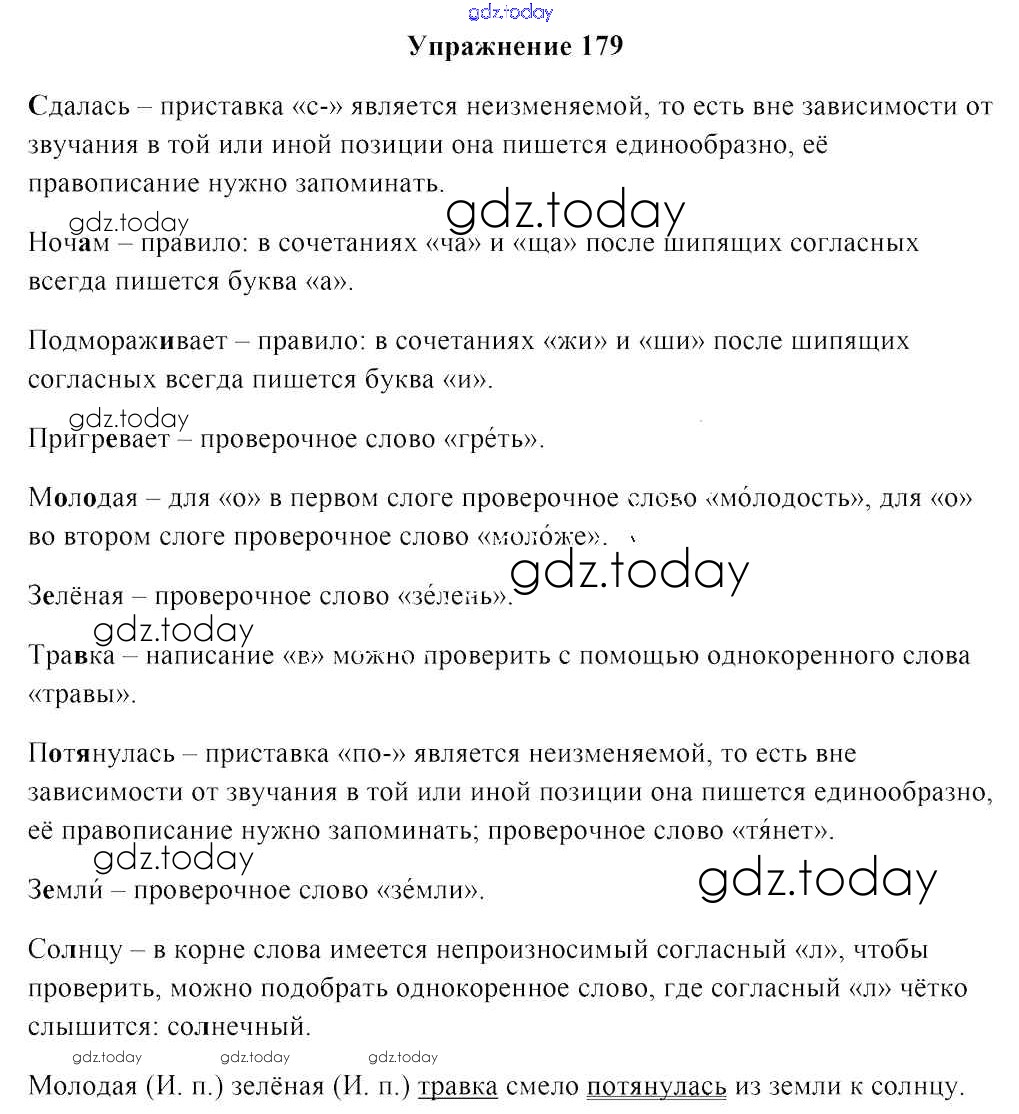 gdz.today

Упражнение 179

Сдалась – приставка «с-» является неизменяемой, то есть вне зависимости от звучания в той или иной позиции она пишется единообразно, её правописание нужно запоминать.

gdz.today

gdz.today

Ночам – правило: в сочетаниях «ча» и «ща» после шипящих согласных всегда пишется буква «а».

Подмораживает – правило: в сочетаниях «жи» и «ши» после шипящих согласных всегда пишется буква «и».

gdz.today

Пригревает – проверочное слово «гре́ть».

Молодая – для «о» в первом слоге проверочное слово «мо́лодость», для «о» во втором слоге проверочное слово «моло́же».

gdz.today

Зелёная – проверочное слово «зе́лень».

gdz.today

Травка – написание «в» можно проверить с помощью однокоренного слова «травы».

Потянулась – приставка «по-» является неизменяемой, то есть вне зависимости от звучания в той или иной позиции она пишется единообразно, её правописание нужно запоминать; проверочное слово «тя́нет».

gdz.today

gdz.today

Земли́ – проверочное слово «зе́мли».

Солнцу – в корне слова имеется непроизносимый согласный «л», чтобы проверить, можно подобрать однокоренное слово, где согласный «л» чётко слышится: солнечный.

gdz.today gdz.today gdz.today

Молодая (И. п.) зелёная (И. п.) травка смело потянулась из земли к солнцу.